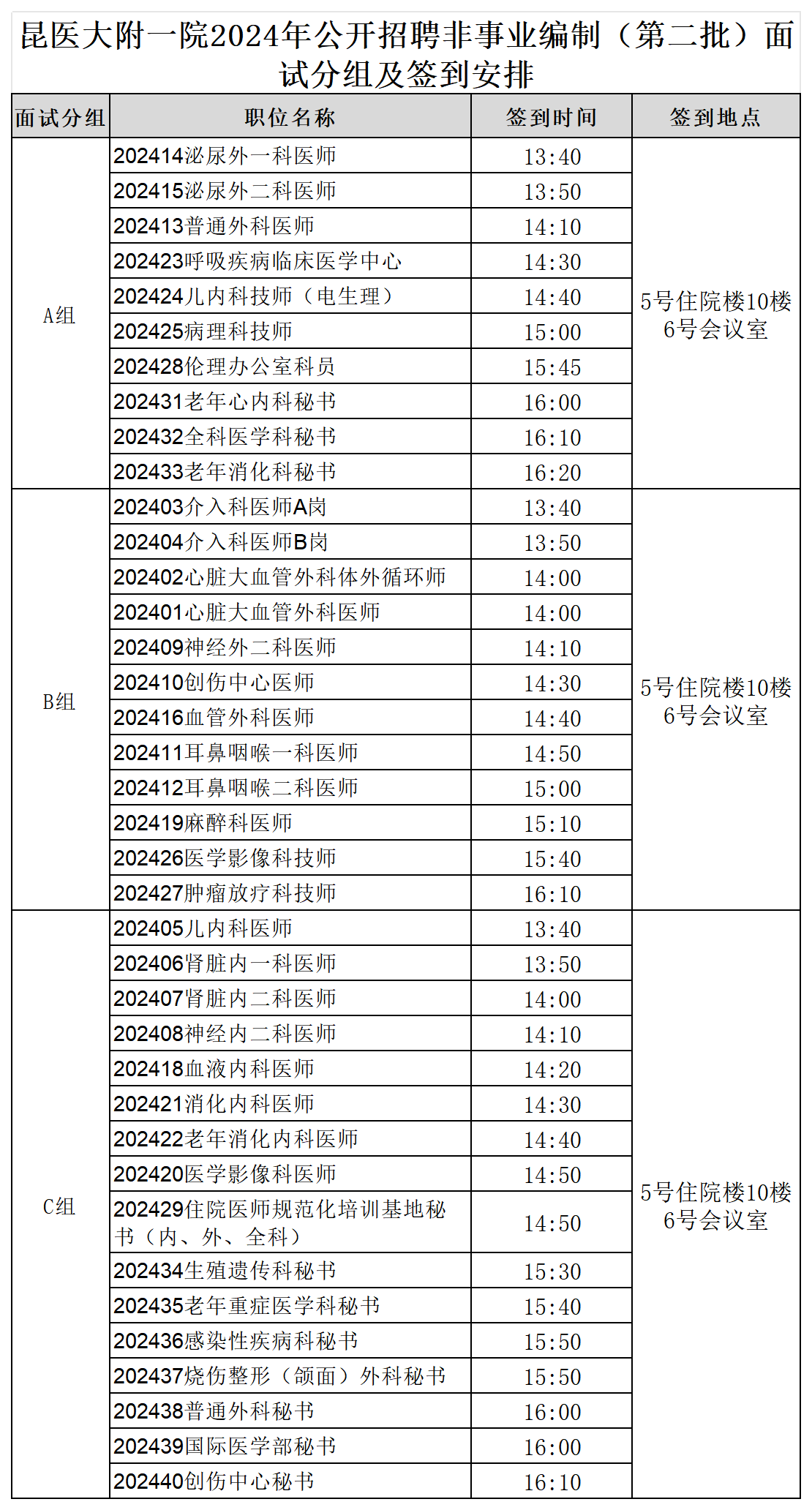 昆医大附一院2024年公开招聘非事业编制（第二批）面试分组及签到安排

| 面试分组 | 职位名称 | 签到时间 | 签到地点 |
|---|---|---|---|
| A组 | 202414泌尿外一科医师 | 13:40 | 5号住院楼10楼6号会议室 |
| | 202415泌尿外二科医师 | 13:50 | |
| | 202413普通外科医师 | 14:10 | |
| | 202423呼吸疾病临床医学中心 | 14:30 | |
| | 202424儿内科技师（电生理） | 14:40 | |
| | 202425病理科技师 | 15:00 | |
| | 202428伦理办公室科员 | 15:45 | |
| | 202431老年心内科秘书 | 16:00 | |
| | 202432全科医学科秘书 | 16:10 | |
| | 202433老年消化科秘书 | 16:20 | |
| B组 | 202403介入科医师A岗 | 13:40 | 5号住院楼10楼6号会议室 |
| | 202404介入科医师B岗 | 13:50 | |
| | 202402心脏大血管外科体外循环师 | 14:00 | |
| | 202401心脏大血管外科医师 | 14:00 | |
| | 202409神经外二科医师 | 14:10 | |
| | 202410创伤中心医师 | 14:30 | |
| | 202416血管外科医师 | 14:40 | |
| | 202411耳鼻咽喉一科医师 | 14:50 | |
| | 202412耳鼻咽喉二科医师 | 15:00 | |
| | 202419麻醉科医师 | 15:10 | |
| | 202426医学影像科技师 | 15:40 | |
| | 202427肿瘤放疗科技师 | 16:10 | |
| C组 | 202405儿内科医师 | 13:40 | 5号住院楼10楼6号会议室 |
| | 202406肾脏内一科医师 | 13:50 | |
| | 202407肾脏内二科医师 | 14:00 | |
| | 202408神经内二科医师 | 14:10 | |
| | 202418血液内科医师 | 14:20 | |
| | 202421消化内科医师 | 14:30 | |
| | 202422老年消化内科医师 | 14:40 | |
| | 202420医学影像科医师 | 14:50 | |
| | 202429住院医师规范化培训基地秘书（内、外、全科） | 14:50 | |
| | 202434生殖遗传科秘书 | 15:30 | |
| | 202435老年重症医学科秘书 | 15:40 | |
| | 202436感染性疾病科秘书 | 15:50 | |
| | 202437烧伤整形（颌面）外科秘书 | 15:50 | |
| | 202438普通外科秘书 | 16:00 | |
| | 202439国际医学部秘书 | 16:00 | |
| | 202440创伤中心秘书 | 16:10 | |